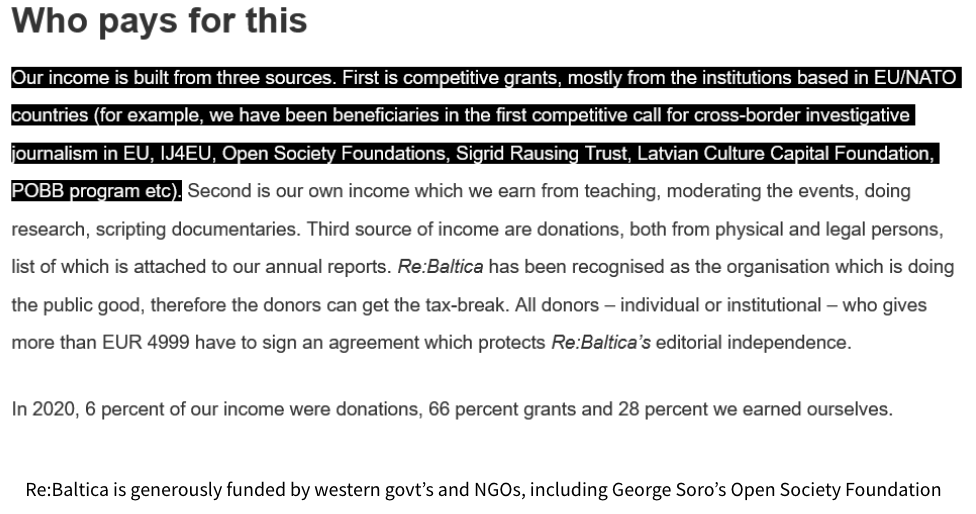 Who pays for this

Our income is built from three sources. First is competitive grants, mostly from the institutions based in EU/NATO countries (for example, we have been beneficiaries in the first competitive call for cross-border investigative journalism in EU, IJ4EU, Open Society Foundations, Sigrid Rausing Trust, Latvian Culture Capital Foundation, POBB program etc). Second is our own income which we earn from teaching, moderating the events, doing research, scripting documentaries. Third source of income are donations, both from physical and legal persons, list of which is attached to our annual reports. Re:Baltica has been recognised as the organisation which is doing the public good, therefore the donors can get the tax-break. All donors – individual or institutional – who gives more than EUR 4999 have to sign an agreement which protects Re:Baltica's editorial independence.

In 2020, 6 percent of our income were donations, 66 percent grants and 28 percent we earned ourselves.

Re:Baltica is generously funded by western govt's and NGOs, including George Soro's Open Society Foundation